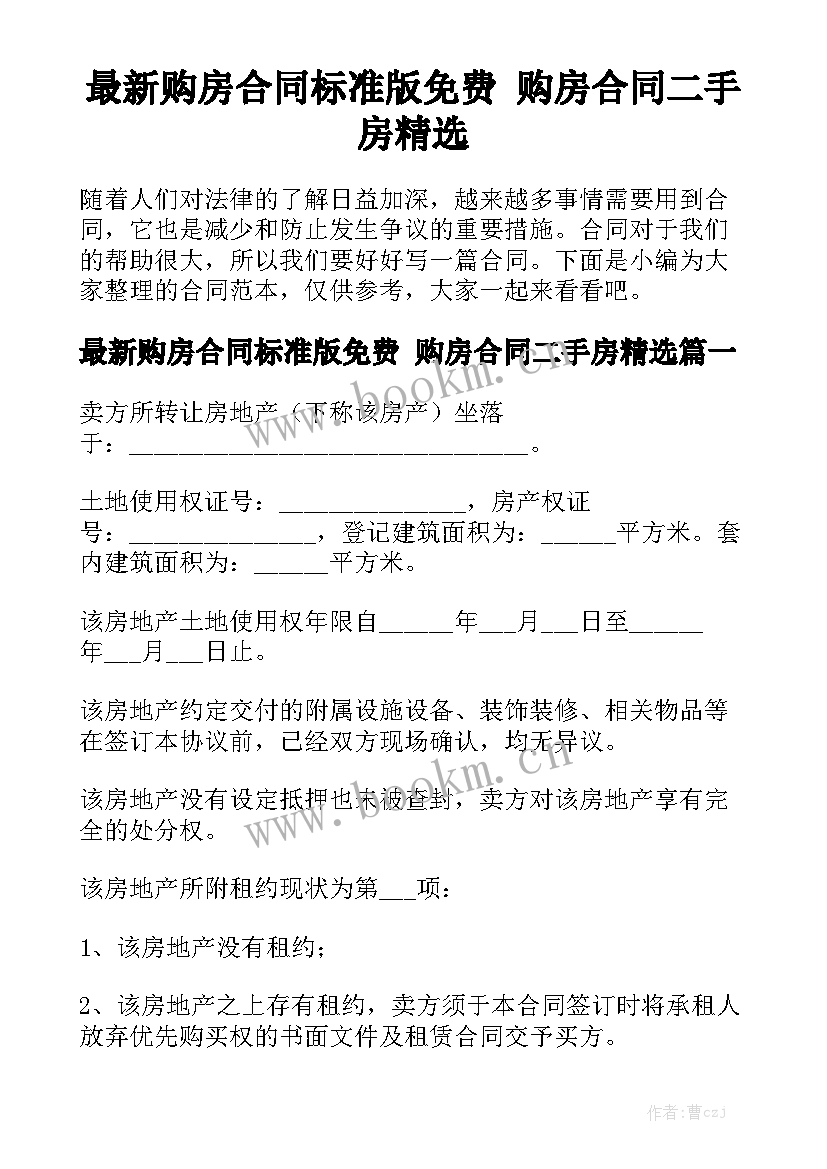 最新购房合同标准版免费 购房合同二手房精选

随着人们对法律的了解日益加深，越来越多事情需要用到合同，它也是减少和防止发生争议的重要措施。合同对于我们的帮助很大，所以我们要好好写一篇合同。下面是小编为大家整理的合同范本，仅供参考，大家一起来看看吧。

最新购房合同标准版免费 购房合同二手房精选篇一

卖方所转让房地产（下称该房产）坐落于：________________________________。

土地使用权证号：_______________，房产权证号：_______________，登记建筑面积为：______平方米。套内建筑面积为：______平方米。

该房地产土地使用权年限自______年___月___日至______年___月___日止。

该房地产约定交付的附属设施设备、装饰装修、相关物品等在签订本协议前，已经双方现场确认，均无异议。

该房地产没有设定抵押也未被查封，卖方对该房地产享有完全的处分权。

该房地产所附租约现状为第___项：

1、该房地产没有租约；

2、该房地产之上存有租约，卖方须于本合同签订时将承租人放弃优先购买权的书面文件及租赁合同交予买方。

www.bookm.cn

www.bookm.cn

作者：曹czj